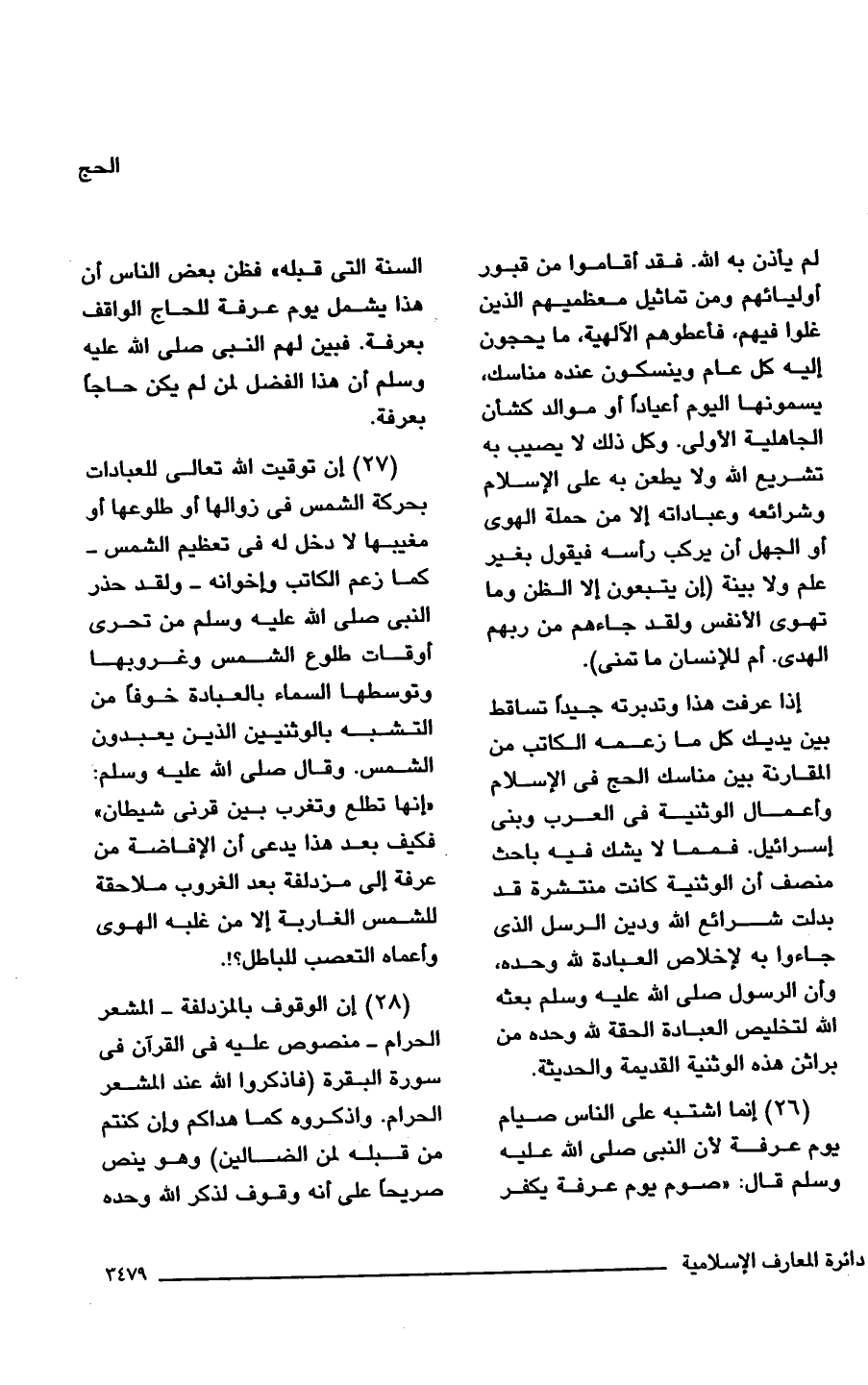 الحج

لم يأذن به الله. فقد أقاموا من قبور أوليائهم ومن تماثيل معظميهم الذين غلوا فيهم، فأعطوهم الآلهية، ما يحجون إليه كل عام وينسكون عنده مناسك، يسمونها اليوم أعياداً أو موالد كشأن الجاهلية الأولى. وكل ذلك لا يصيب به تشريع الله ولا يطعن به على الإسلام وشرائعه وعباداته إلا من حملة الهوى أو الجهل أن يركب رأسه فيقول بغير علم ولا بينة (إن يتبعون إلا الظن وما تهوى الأنفس ولقد جاءهم من ربهم الهدى. أم للإنسان ما تمنى).

إذا عرفت هذا وتدبرته جيداً تساقط بين يديك كل ما زعمه الكاتب من المقارنة بين مناسك الحج فى الإسلام وأعمال الوثنية فى العرب وبنى إسرائيل. فمما لا يشك فيه باحث منصف أن الوثنية كانت منتشرة قد بدلت شرائع الله ودين الرسل الذى جاءوا به لإخلاص العبادة لله وحده، وأن الرسول صلى الله عليه وسلم بعثه الله لتخليص العبادة الحقة لله وحده من براثن هذه الوثنية القديمة والحديثة.

(٢٦) إنما اشتبه على الناس صيام يوم عرفة لأن النبى صلى الله عليه وسلم قال: «صوم يوم عرفة يكفر السنة التى قبله» فظن بعض الناس أن هذا يشمل يوم عرفة للحاج الواقف بعرفة. فبين لهم النبى صلى الله عليه وسلم أن هذا الفضل لمن لم يكن حاجاً بعرفة.

(٢٧) إن توقيت الله تعالى للعبادات بحركة الشمس فى زوالها أو طلوعها أو مغيبها لا دخل له فى تعظيم الشمس ـ كما زعم الكاتب وإخوانه ـ ولقد حذر النبى صلى الله عليه وسلم من تحرى أوقات طلوع الشمس وغروبها وتوسطها السماء بالعبادة خوفاً من التشبه بالوثنيين الذين يعبدون الشمس. وقال صلى الله عليه وسلم: «إنها تطلع وتغرب بين قرنى شيطان» فكيف بعد هذا يدعى أن الإفاضة من عرفة إلى مزدلفة بعد الغروب ملاحقة للشمس الغاربة إلا من غلبه الهوى وأعماه التعصب للباطل؟!.

(٢٨) إن الوقوف بالمزدلفة ـ المشعر الحرام ـ منصوص عليه فى القرآن فى سورة البقرة (فاذكروا الله عند المشعر الحرام. واذكروه كما هداكم وإن كنتم من قبله لمن الضالين) وهو ينص صريحاً على أنه وقوف لذكر الله وحده

دائرة المعارف الإسلامية ٣٤٧٩